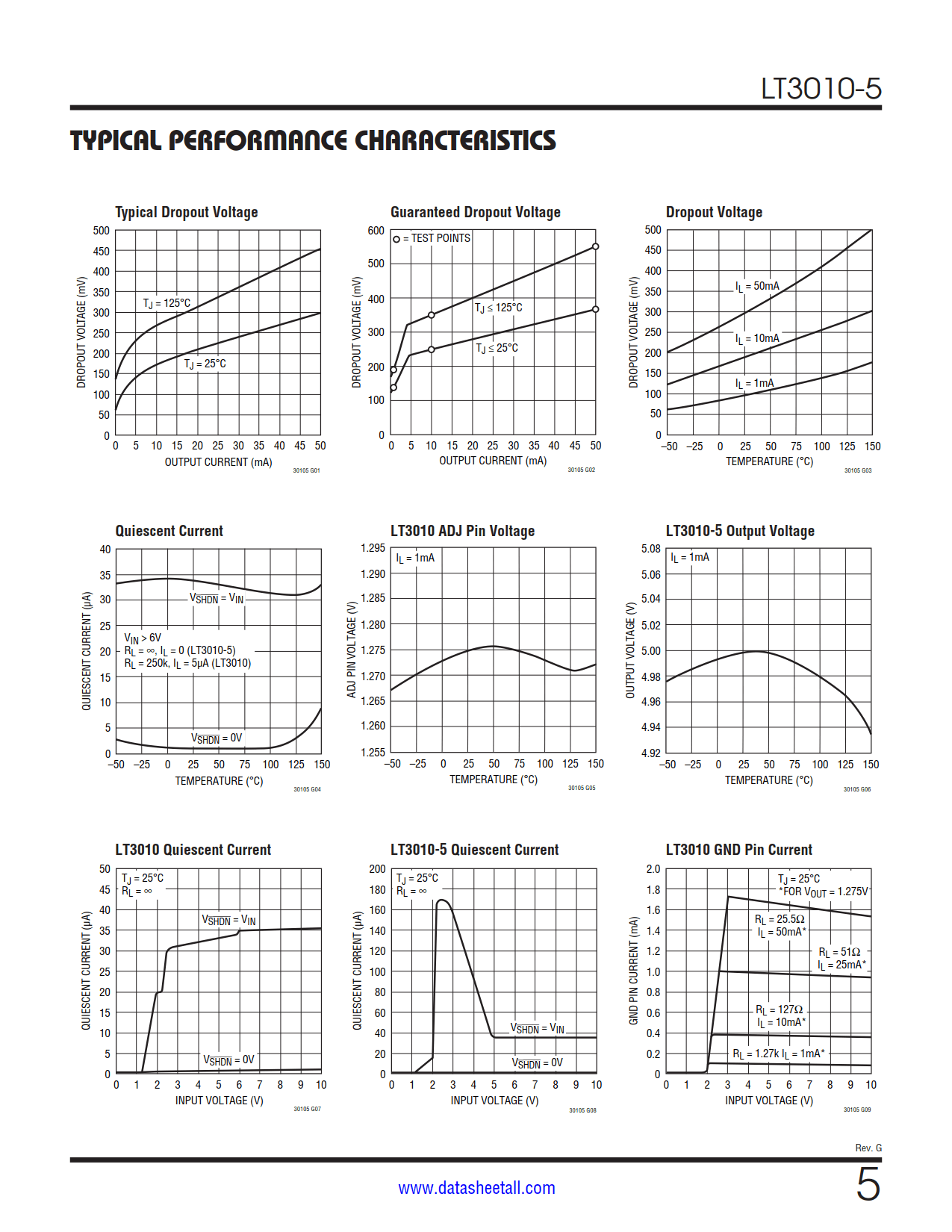 LT3010-5

TYPICAL PERFORMANCE CHARACTERISTICS

Typical Dropout Voltage

DROPOUT VOLTAGE (mV)
500
450
400
350
300
250
200
150
100
50
0
$T_J = 125°C$
$T_J = 25°C$
0 5 10 15 20 25 30 35 40 45 50
OUTPUT CURRENT (mA)
30105 G01

Guaranteed Dropout Voltage

DROPOUT VOLTAGE (mV)
600
500
400
300
200
100
0
○ = TEST POINTS
$T_J \leq 125°C$
$T_J \leq 25°C$
0 5 10 15 20 25 30 35 40 45 50
OUTPUT CURRENT (mA)
30105 G02

Dropout Voltage

DROPOUT VOLTAGE (mV)
500
450
400
350
300
250
200
150
100
50
0
$I_L = 50mA$
$I_L = 10mA$
$I_L = 1mA$
–50 –25 0 25 50 75 100 125 150
TEMPERATURE (°C)
30105 G03

Quiescent Current

QUIESCENT CURRENT (µA)
40
35
30
25
20
15
10
5
0
$V_{\overline{SHDN}} = V_{IN}$
$V_{IN} > 6V$
$R_L = \infty$, $I_L = 0$ (LT3010-5)
$R_L = 250k$, $I_L = 5µA$ (LT3010)
$V_{\overline{SHDN}} = 0V$
–50 –25 0 25 50 75 100 125 150
TEMPERATURE (°C)
30105 G04

LT3010 ADJ Pin Voltage

ADJ PIN VOLTAGE (V)
1.295
1.290
1.285
1.280
1.275
1.270
1.265
1.260
1.255
$I_L = 1mA$
–50 –25 0 25 50 75 100 125 150
TEMPERATURE (°C)
30105 G05

LT3010-5 Output Voltage

OUTPUT VOLTAGE (V)
5.08
5.06
5.04
5.02
5.00
4.98
4.96
4.94
4.92
$I_L = 1mA$
–50 –25 0 25 50 75 100 125 150
TEMPERATURE (°C)
30105 G06

LT3010 Quiescent Current

QUIESCENT CURRENT (µA)
50
45
40
35
30
25
20
15
10
5
0
$T_J = 25°C$
$R_L = \infty$
$V_{\overline{SHDN}} = V_{IN}$
$V_{\overline{SHDN}} = 0V$
0 1 2 3 4 5 6 7 8 9 10
INPUT VOLTAGE (V)
30105 G07

LT3010-5 Quiescent Current

QUIESCENT CURRENT (µA)
200
180
160
140
120
100
80
60
40
20
0
$T_J = 25°C$
$R_L = \infty$
$V_{\overline{SHDN}} = V_{IN}$
$V_{\overline{SHDN}} = 0V$
0 1 2 3 4 5 6 7 8 9 10
INPUT VOLTAGE (V)
30105 G08

LT3010 GND Pin Current

GND PIN CURRENT (mA)
2.0
1.8
1.6
1.4
1.2
1.0
0.8
0.6
0.4
0.2
0
$T_J = 25°C$
*FOR $V_{OUT} = 1.275V$
$R_L = 25.5\Omega$
$I_L = 50mA$*
$R_L = 51\Omega$
$I_L = 25mA$*
$R_L = 127\Omega$
$I_L = 10mA$*
$R_L = 1.27k$ $I_L = 1mA$*
0 1 2 3 4 5 6 7 8 9 10
INPUT VOLTAGE (V)
30105 G09

Rev. G

www.datasheetall.com

5